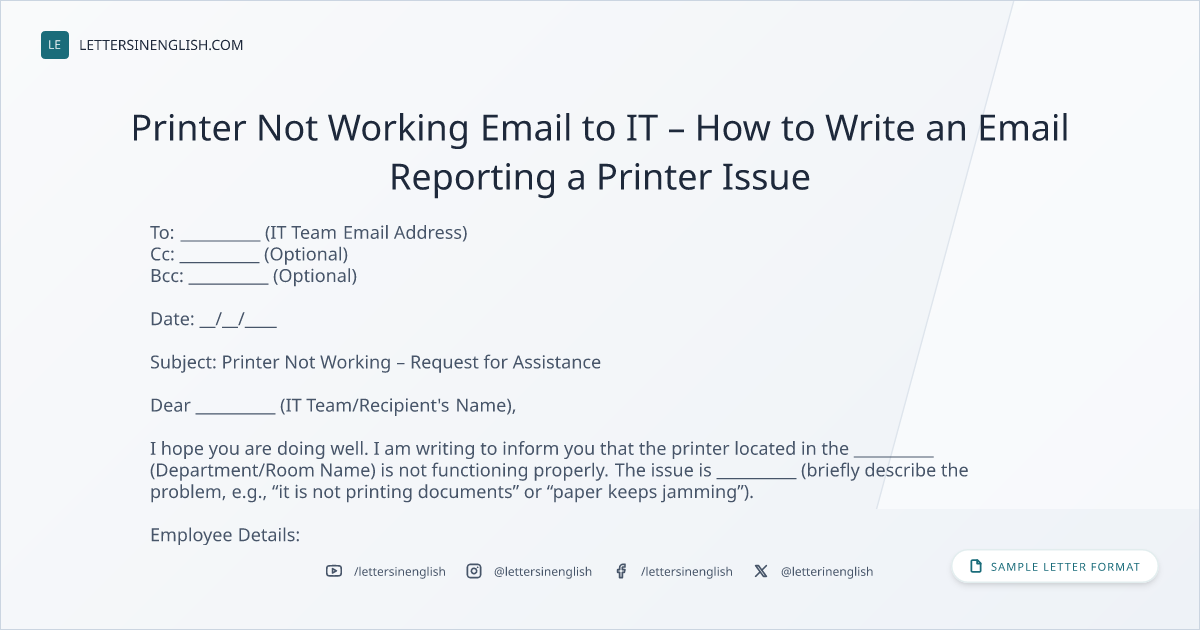 LE LETTERSINENGLISH.COM

Printer Not Working Email to IT – How to Write an Email Reporting a Printer Issue

To: ____ (IT Team Email Address)
Cc: ____ (Optional)
Bcc: ____ (Optional)

Date: ____/____/____

Subject: Printer Not Working – Request for Assistance

Dear ____ (IT Team/Recipient's Name),

I hope you are doing well. I am writing to inform you that the printer located in the ____ (Department/Room Name) is not functioning properly. The issue is ____ (briefly describe the problem, e.g., "it is not printing documents" or "paper keeps jamming").

Employee Details:

/lettersinenglish @lettersinenglish /lettersinenglish @letterinenglish

SAMPLE LETTER FORMAT